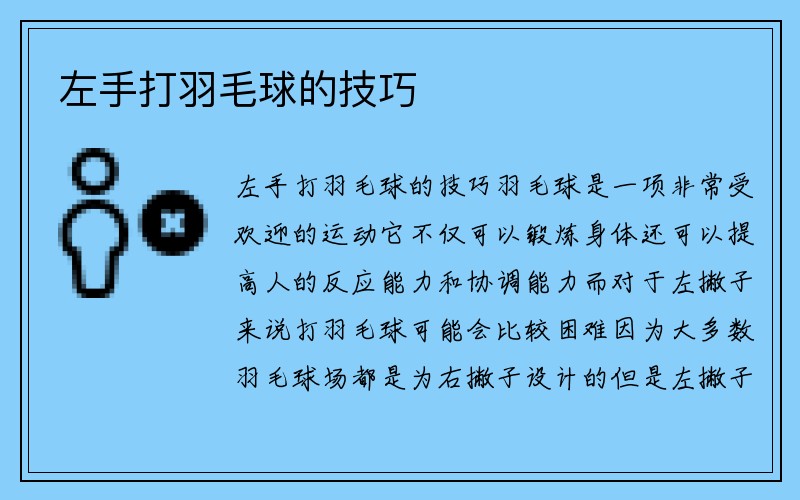 左手打羽毛球的技巧

左手打羽毛球的技巧羽毛球是一项非常受欢迎的运动它不仅可以锻炼身体还可以提高人的反应能力和协调能力而对于左撇子来说打羽毛球可能会比较困难因为大多数羽毛球场都是为右撇子设计的但是左撇子